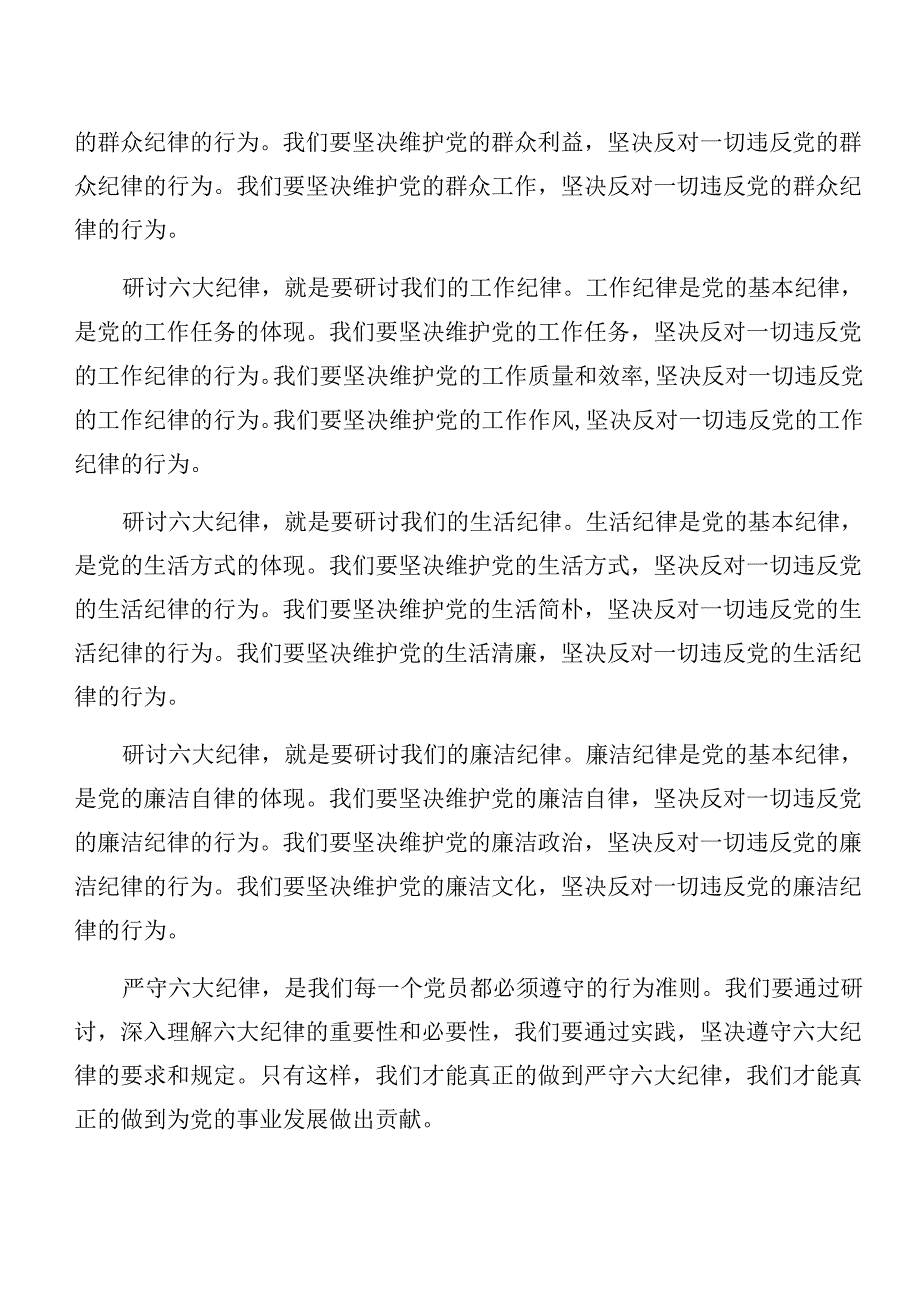 的群众纪律的行为。我们要坚决维护党的群众利益，坚决反对一切违反党的群众纪律的行为。我们要坚决维护党的群众工作，坚决反对一切违反党的群众纪律的行为。

研讨六大纪律，就是要研讨我们的工作纪律。工作纪律是党的基本纪律，是党的工作任务的体现。我们要坚决维护党的工作任务，坚决反对一切违反党的工作纪律的行为。我们要坚决维护党的工作质量和效率，坚决反对一切违反党的工作纪律的行为。我们要坚决维护党的工作作风，坚决反对一切违反党的工作纪律的行为。

研讨六大纪律，就是要研讨我们的生活纪律。生活纪律是党的基本纪律，是党的生活方式的体现。我们要坚决维护党的生活方式，坚决反对一切违反党的生活纪律的行为。我们要坚决维护党的生活简朴，坚决反对一切违反党的生活纪律的行为。我们要坚决维护党的生活清廉，坚决反对一切违反党的生活纪律的行为。

研讨六大纪律，就是要研讨我们的廉洁纪律。廉洁纪律是党的基本纪律，是党的廉洁自律的体现。我们要坚决维护党的廉洁自律，坚决反对一切违反党的廉洁纪律的行为。我们要坚决维护党的廉洁政治，坚决反对一切违反党的廉洁纪律的行为。我们要坚决维护党的廉洁文化，坚决反对一切违反党的廉洁纪律的行为。

严守六大纪律，是我们每一个党员都必须遵守的行为准则。我们要通过研讨，深入理解六大纪律的重要性和必要性，我们要通过实践，坚决遵守六大纪律的要求和规定。只有这样，我们才能真正的做到严守六大纪律，我们才能真正的做到为党的事业发展做出贡献。